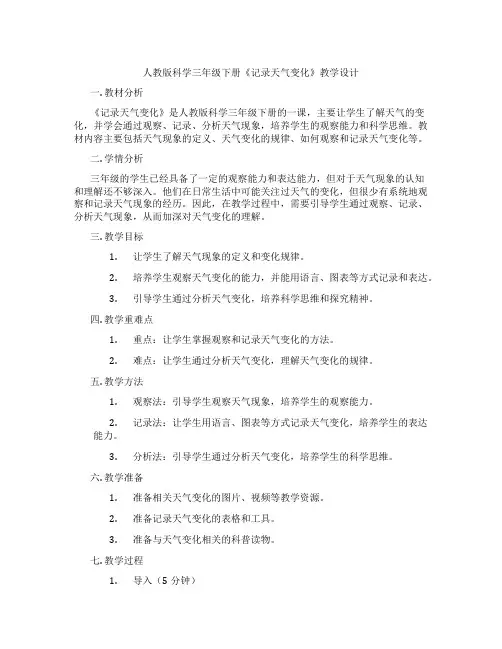 人教版科学三年级下册《记录天气变化》教学设计

一.教材分析

《记录天气变化》是人教版科学三年级下册的一课，主要让学生了解天气的变化，并学会通过观察、记录、分析天气现象，培养学生的观察能力和科学思维。教材内容主要包括天气现象的定义、天气变化的规律、如何观察和记录天气变化等。

二.学情分析

三年级的学生已经具备了一定的观察能力和表达能力，但对于天气现象的认知和理解还不够深入。他们在日常生活中可能关注过天气的变化，但很少有系统地观察和记录天气现象的经历。因此，在教学过程中，需要引导学生通过观察、记录、分析天气现象，从而加深对天气变化的理解。

三.教学目标

1. 让学生了解天气现象的定义和变化规律。

2. 培养学生观察天气变化的能力，并能用语言、图表等方式记录和表达。

3. 引导学生通过分析天气变化，培养科学思维和探究精神。

四.教学重难点

1. 重点：让学生掌握观察和记录天气变化的方法。

2. 难点：让学生通过分析天气变化，理解天气变化的规律。

五.教学方法

1. 观察法：引导学生观察天气现象，培养学生的观察能力。

2. 记录法：让学生用语言、图表等方式记录天气变化，培养学生的表达能力。

3. 分析法：引导学生通过分析天气变化，培养学生的科学思维。

六.教学准备

1. 准备相关天气变化的图片、视频等教学资源。

2. 准备记录天气变化的表格和工具。

3. 准备与天气变化相关的科普读物。

七.教学过程

1. 导入（5 分钟）